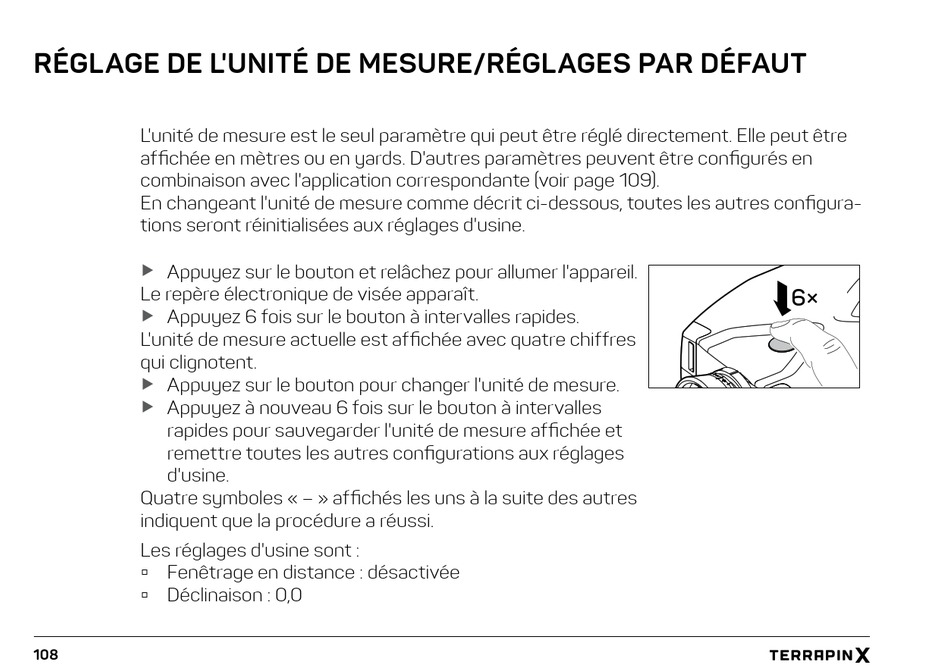 RÉGLAGE DE L'UNITÉ DE MESURE/RÉGLAGES PAR DÉFAUT

L'unité de mesure est le seul paramètre qui peut être réglé directement. Elle peut être affichée en mètres ou en yards. D'autres paramètres peuvent être configurés en combinaison avec l'application correspondante (voir page 109).
En changeant l'unité de mesure comme décrit ci-dessous, toutes les autres configurations seront réinitialisées aux réglages d'usine.

▶ Appuyez sur le bouton et relâchez pour allumer l'appareil.
Le repère électronique de visée apparaît.
▶ Appuyez 6 fois sur le bouton à intervalles rapides.
L'unité de mesure actuelle est affichée avec quatre chiffres qui clignotent.
▶ Appuyez sur le bouton pour changer l'unité de mesure.
▶ Appuyez à nouveau 6 fois sur le bouton à intervalles rapides pour sauvegarder l'unité de mesure affichée et remettre toutes les autres configurations aux réglages d'usine.
Quatre symboles « – » affichés les uns à la suite des autres indiquent que la procédure a réussi.

6×

Les réglages d'usine sont :
▫ Fenêtrage en distance : désactivée
▫ Déclinaison : 0,0

108

TERRAPIN X